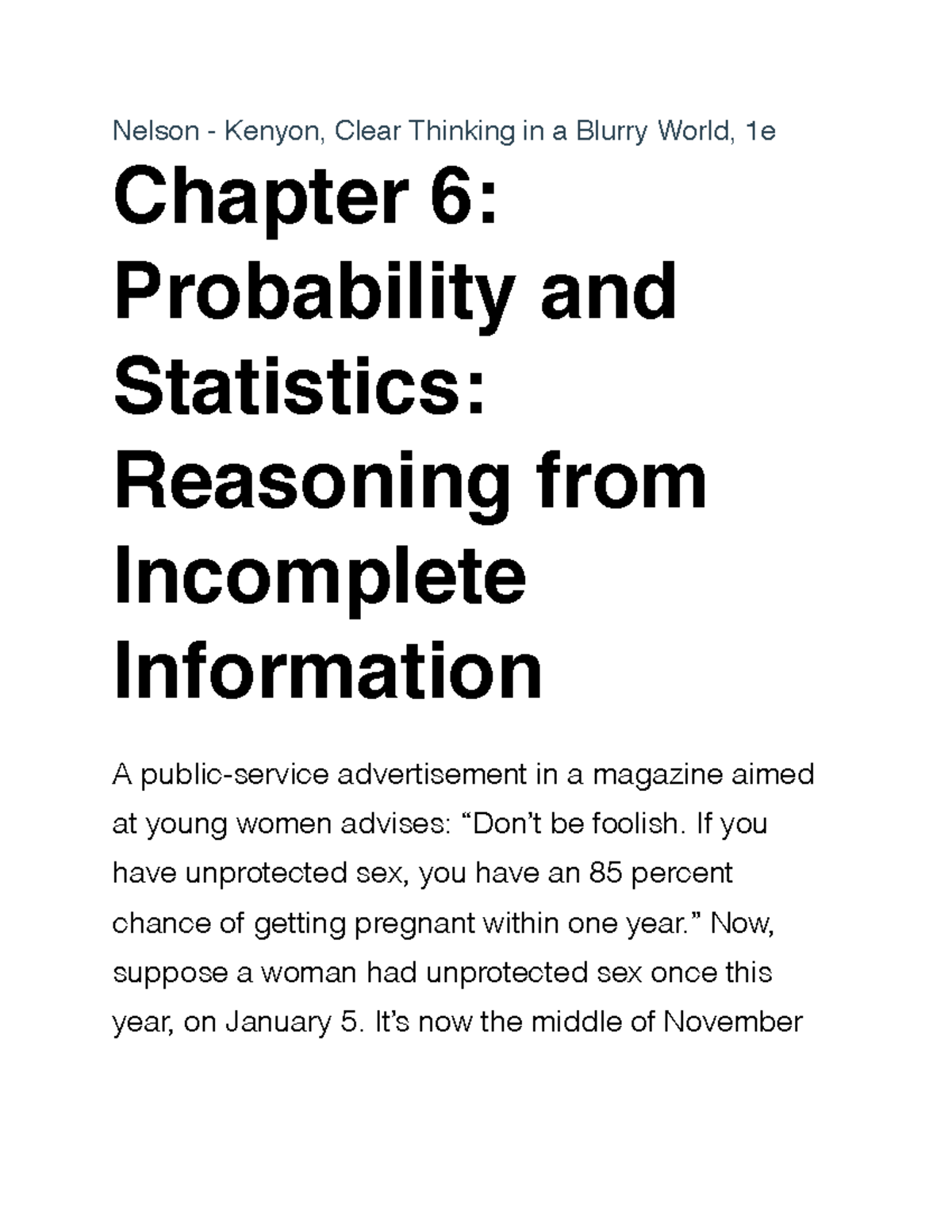 Nelson - Kenyon, Clear Thinking in a Blurry World, 1e

Chapter 6: Probability and Statistics: Reasoning from Incomplete Information

A public-service advertisement in a magazine aimed at young women advises: “Don’t be foolish. If you have unprotected sex, you have an 85 percent chance of getting pregnant within one year.” Now, suppose a woman had unprotected sex once this year, on January 5. It’s now the middle of November